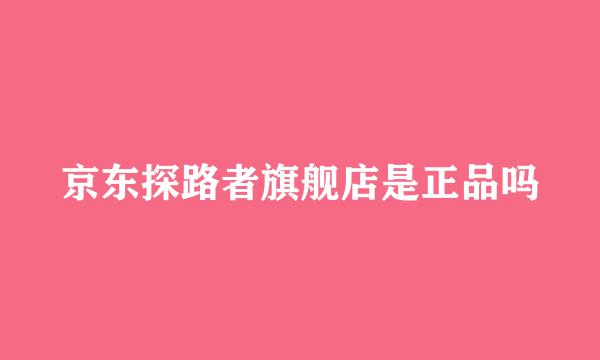 京东探路者旗舰店是正品吗